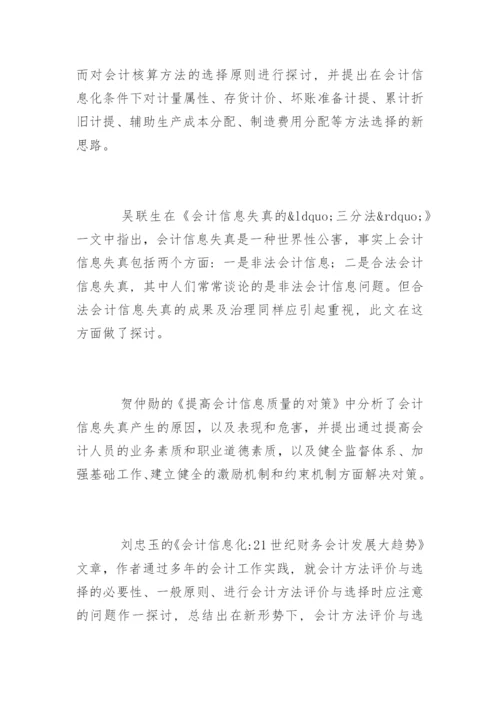 而对会计核算方法的选择原则进行探讨，并提出在会计信息化条件下对计量属性、存货计价、坏账准备计提、累计折旧计提、辅助生产成本分配、制造费用分配等方法选择的新思路。

吴联生在《会计信息失真的&ldquo;三分法&rdquo;》一文中指出，会计信息失真是一种世界性公害，事实上会计信息失真包括两个方面：一是非法会计信息；二是合法会计信息失真，其中人们常常谈论的是非法会计信息问题。但合法会计信息失真的成果及治理同样应引起重视，此文在这方面做了探讨。

贺仲勋的《提高会计信息质量的对策》中分析了会计信息失真产生的原因，以及表现和危害，并提出通过提高会计人员的业务素质和职业道德素质，以及健全监督体系、加强基础工作、建立健全的激励机制和约束机制方面解决对策。

刘忠玉的《会计信息化:21世纪财务会计发展大趋势》文章，作者通过多年的会计工作实践，就会计方法评价与选择的必要性、一般原则、进行会计方法评价与选择时应注意的问题作一探讨，总结出在新形势下，会计方法评价与选